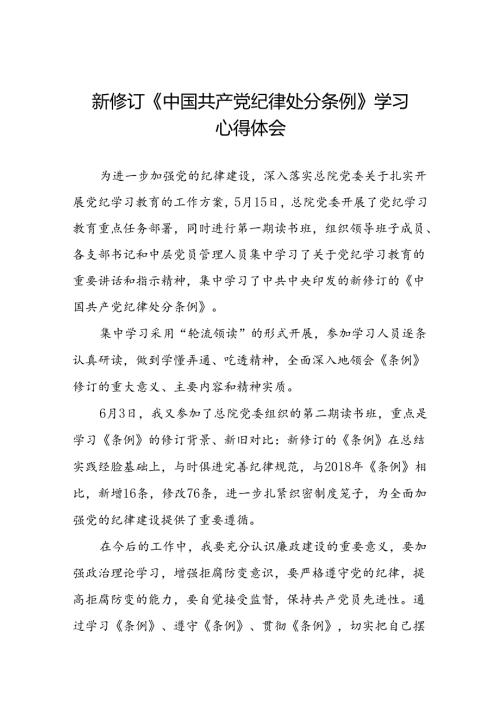 新修订《中国共产党纪律处分条例》学习心得体会

为进一步加强党的纪律建设，深入落实总院党委关于扎实开展党纪学习教育的工作方案，5月15日，总院党委开展了党纪学习教育重点任务部署，同时进行第一期读书班，组织领导班子成员、各支部书记和中层党员管理人员集中学习了关于党纪学习教育的重要讲话和指示精神，集中学习了中共中央印发的新修订的《中国共产党纪律处分条例》。

集中学习采用“轮流领读”的形式开展，参加学习人员逐条认真研读，做到学懂弄通、吃透精神，全面深入地领会《条例》修订的重大意义、主要内容和精神实质。

6月3日，我又参加了总院党委组织的第二期读书班，重点是学习《条例》的修订背景、新旧对比：新修订的《条例》在总结实践经验基础上，与时俱进完善纪律规范，与2018年《条例》相比，新增16条，修改76条，进一步扎紧织密制度笼子，为全面加强党的纪律建设提供了重要遵循。

在今后的工作中，我要充分认识廉政建设的重要意义，要加强政治理论学习，增强拒腐防变意识，要严格遵守党的纪律，提高拒腐防变的能力，要自觉接受监督，保持共产党员先进性。通过学习《条例》、遵守《条例》、贯彻《条例》，切实把自己摆